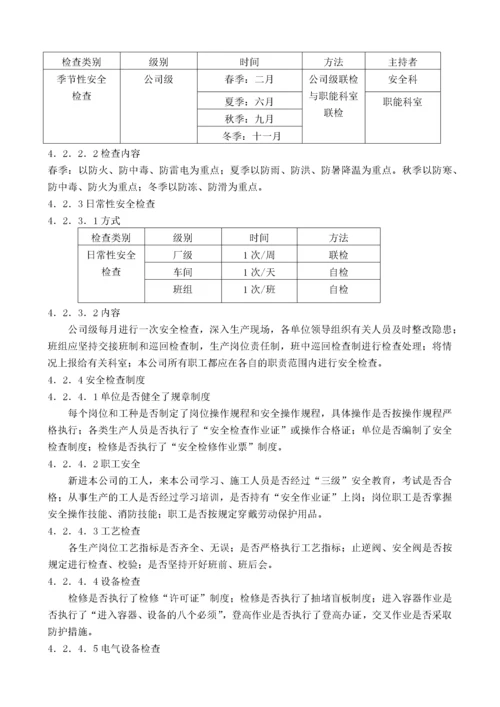 | 检查类别 | 级别 | 时间 | 方法 | 主持者 |
|---|---|---|---|---|
| 季节性安全检查 | 公司级 | 春季：二月 | 公司级联检与职能科室联检 | 安全科 |
| | | 夏季：六月 | | 职能科室 |
| | | 秋季：九月 | | |
| | | 冬季：十一月 | | |

4．2．2．2检查内容

春季：以防火、防中毒、防雷电为重点；夏季以防雨、防洪、防暑降温为重点。秋季以防寒、防中毒、防火为重点；冬季以防冻、防滑为重点。

4．2．3日常性安全检查

4．2．3．1方式

| 检查类别 | 级别 | 时间 | 方法 |
|---|---|---|---|
| 日常性安全检查 | 厂级 | 1次/周 | 联检 |
| | 车间 | 1次/天 | 自检 |
| | 班组 | 1次/班 | 自检 |

4．2．3．2内容

公司级每月进行一次安全检查，深入生产现场，各单位领导组织有关人员及时整改隐患；班组应坚持交接班制和巡回检查制，生产岗位责任制，班中巡回检查制进行检查处理；将情况上报给有关科室；本公司所有职工都应在各自的职责范围内进行安全检查。

4．2．4安全检查制度

4．2．4．1单位是否健全了规章制度

每个岗位和工种是否制定了岗位操作规程和安全操作规程，具体操作是否按操作规程严格执行；各类生产人员是否执行了“安全检查作业证”或操作合格证；单位是否编制了安全检查制度；检修是否执行了“安全检修作业票”制度。

4．2．4．2职工安全

新进本公司的工人，来本公司学习、施工人员是否经过“三级”安全教育，考试是否合格；从事生产的工人是否经过学习培训，是否持有“安全作业证”上岗；岗位职工是否掌握安全操作技能、消防技能；职工是否按规定穿戴劳动保护用品。

4．2．4．3工艺检查

各生产岗位工艺指标是否齐全、无误；是否严格执行工艺指标；止逆阀、安全阀是否按规定进行检查、校验；是否坚持开好班前、班后会。

4．2．4．4设备检查

检修是否执行了检修“许可证”制度；检修是否执行了抽堵盲板制度；进入容器作业是否执行了“进入容器、设备的八个必须”，登高作业是否执行了登高办证，交叉作业是否采取防护措施。

4．2．4．5电气设备检查